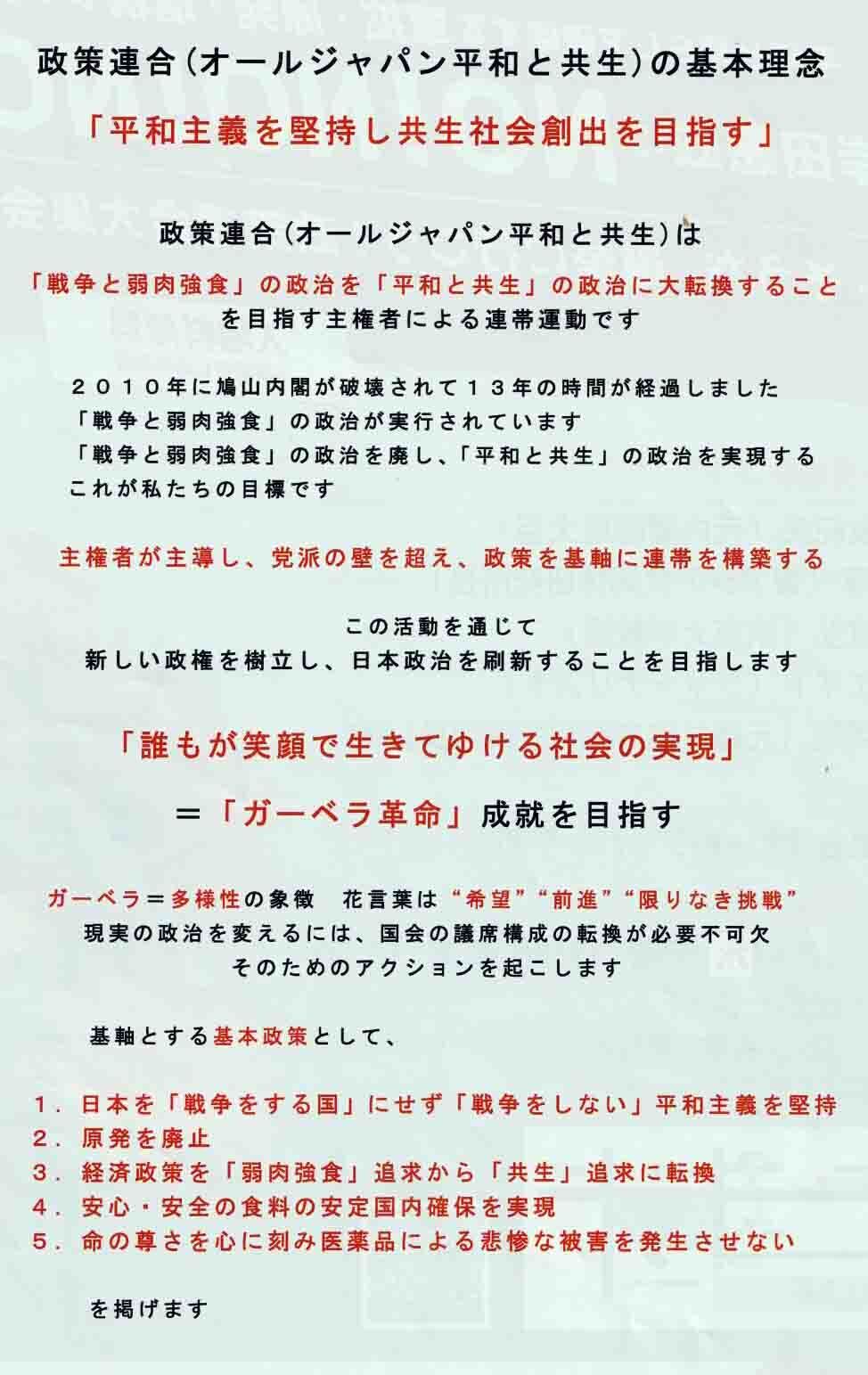 政策連合(オールジャパン平和と共生)の基本理念

「平和主義を堅持し共生社会創出を目指す」

政策連合(オールジャパン平和と共生)は

「戦争と弱肉強食」の政治を「平和と共生」の政治に大転換すること
を目指す主権者による連帯運動です

２０１０年に鳩山内閣が破壊されて１３年の時間が経過しました
「戦争と弱肉強食」の政治が実行されています
「戦争と弱肉強食」の政治を廃し、「平和と共生」の政治を実現する
これが私たちの目標です

主権者が主導し、党派の壁を超え、政策を基軸に連帯を構築する

この活動を通じて
新しい政権を樹立し、日本政治を刷新することを目指します

「誰もが笑顔で生きてゆける社会の実現」

＝「ガーベラ革命」成就を目指す

ガーベラ＝多様性の象徴　花言葉は“希望”“前進”“限りなき挑戦”
現実の政治を変えるには、国会の議席構成の転換が必要不可欠
そのためのアクションを起こします

基軸とする基本政策として、

１．日本を「戦争をする国」にせず「戦争をしない」平和主義を堅持
２．原発を廃止
３．経済政策を「弱肉強食」追求から「共生」追求に転換
４．安心・安全の食料の安定国内確保を実現
５．命の尊さを心に刻み医薬品による悲惨な被害を発生させない

を掲げます